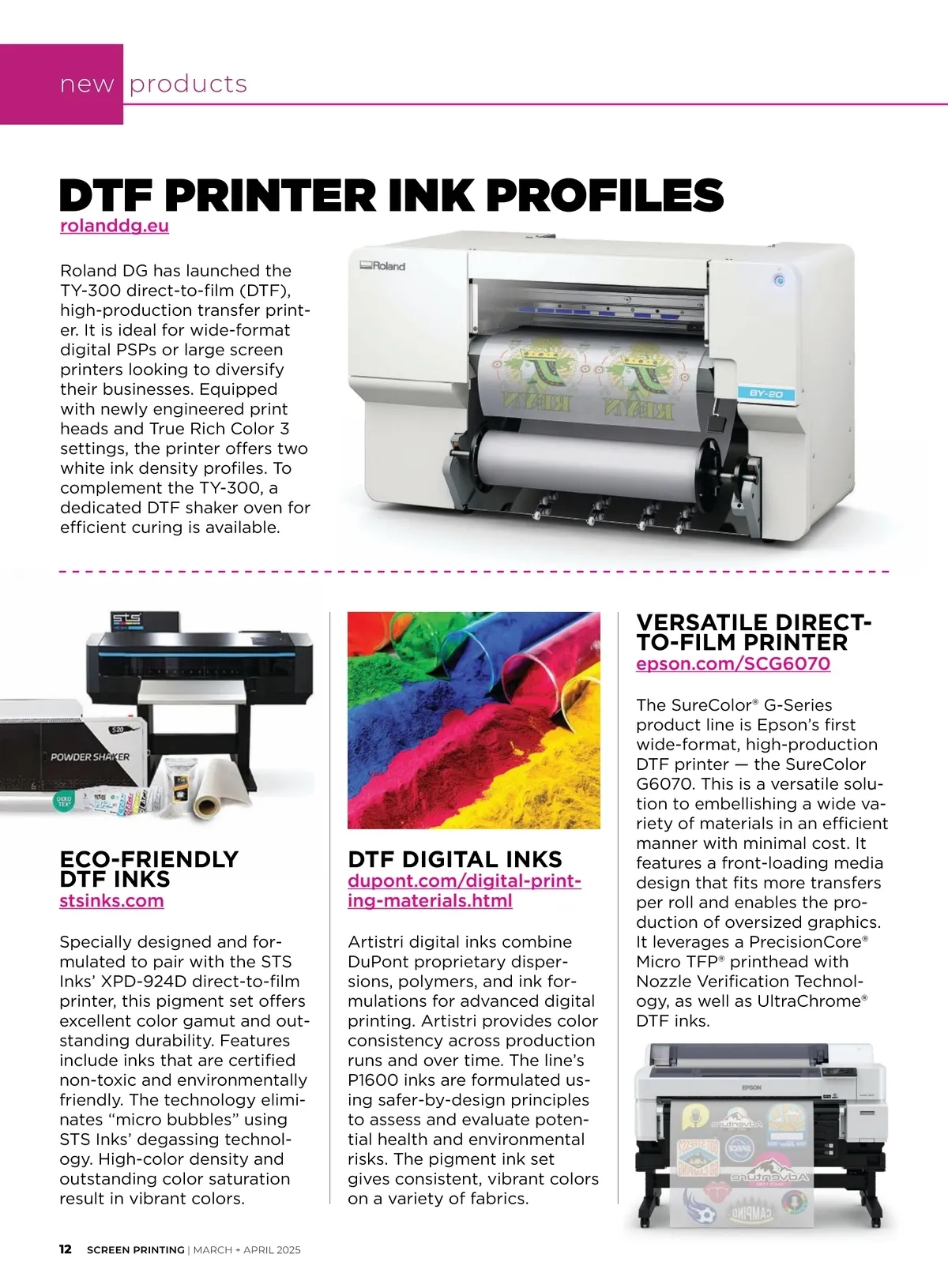 new products

DTF PRINTER INK PROFILES
rolanddg.eu

Roland DG has launched the TY-300 direct-to-film (DTF), high-production transfer printer. It is ideal for wide-format digital PSPs or large screen printers looking to diversify their businesses. Equipped with newly engineered print heads and True Rich Color 3 settings, the printer offers two white ink density profiles. To complement the TY-300, a dedicated DTF shaker oven for efficient curing is available.

Roland

BY-20

STS

POWDER SHAKER

ECO-FRIENDLY DTF INKS
stsinks.com

Specially designed and formulated to pair with the STS Inks' XPD-924D direct-to-film printer, this pigment set offers excellent color gamut and outstanding durability. Features include inks that are certified non-toxic and environmentally friendly. The technology eliminates "micro bubbles" using STS Inks' degassing technology. High-color density and outstanding color saturation result in vibrant colors.

DTF DIGITAL INKS
dupont.com/digital-printing-materials.html

Artistri digital inks combine DuPont proprietary dispersions, polymers, and ink formulations for advanced digital printing. Artistri provides color consistency across production runs and over time. The line's P1600 inks are formulated using safer-by-design principles to assess and evaluate potential health and environmental risks. The pigment ink set gives consistent, vibrant colors on a variety of fabrics.

VERSATILE DIRECT-TO-FILM PRINTER
epson.com/SCG6070

The SureColor® G-Series product line is Epson's first wide-format, high-production DTF printer — the SureColor G6070. This is a versatile solution to embellishing a wide variety of materials in an efficient manner with minimal cost. It features a front-loading media design that fits more transfers per roll and enables the production of oversized graphics. It leverages a PrecisionCore® Micro TFP® printhead with Nozzle Verification Technology, as well as UltraChrome® DTF inks.

EPSON

12 SCREEN PRINTING | MARCH + APRIL 2025